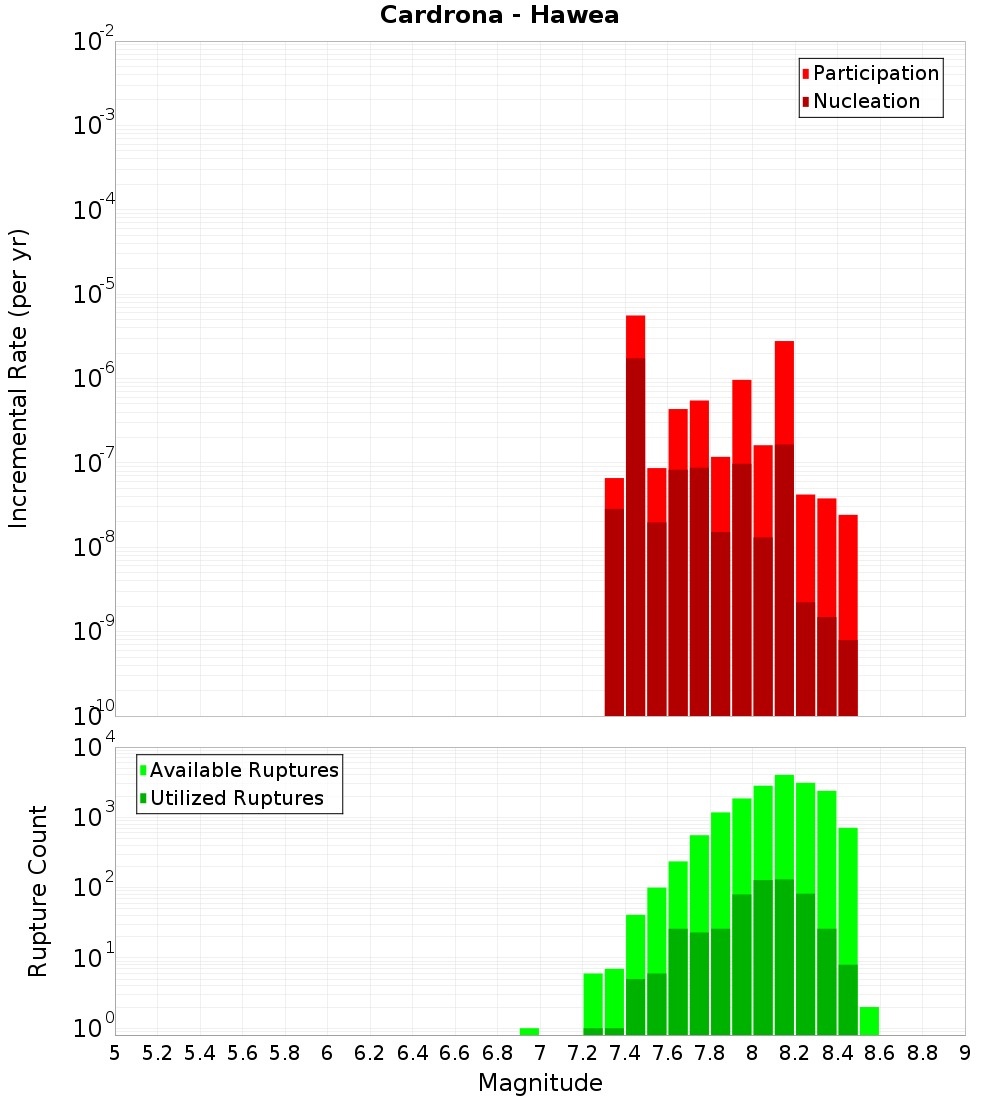 Cardrona - Hawea

Participation
Nucleation

Incremental Rate (per yr)

$10^{-2}$
$10^{-3}$
$10^{-4}$
$10^{-5}$
$10^{-6}$
$10^{-7}$
$10^{-8}$
$10^{-9}$
$10^{-10}$

Available Ruptures
Utilized Ruptures

Rupture Count

$10^{4}$
$10^{3}$
$10^{2}$
$10^{1}$
$10^{0}$

5 5.2 5.4 5.6 5.8 6 6.2 6.4 6.6 6.8 7 7.2 7.4 7.6 7.8 8 8.2 8.4 8.6 8.8 9

Magnitude